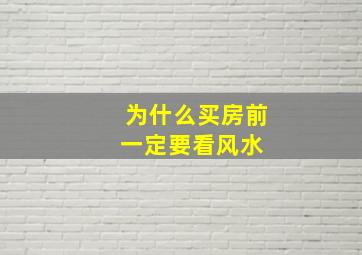 为什么买房前
一定要看风水